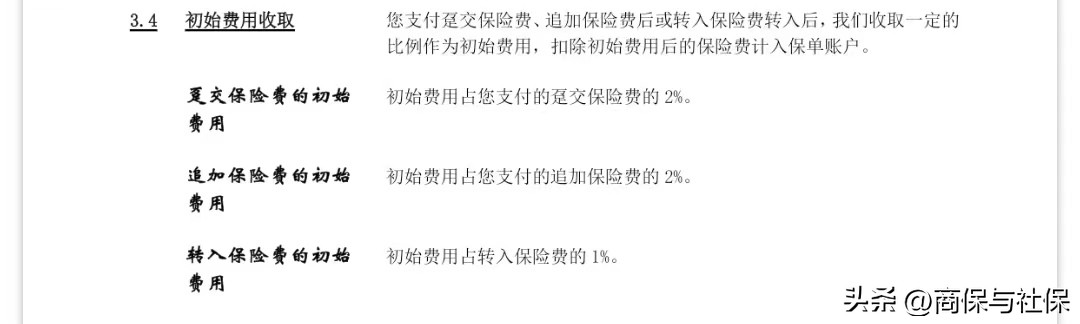 3.4 初始费用收取

您支付趸交保险费、追加保险费后或转入保险费转入后，我们收取一定的比例作为初始费用，扣除初始费用后的保险费计入保单账户。

趸交保险费的初始费用

初始费用占您支付的趸交保险费的 2%。

追加保险费的初始费用

初始费用占您支付的追加保险费的 2%。

转入保险费的初始费用

初始费用占转入保险费的 1%。

头条 @商保与社保